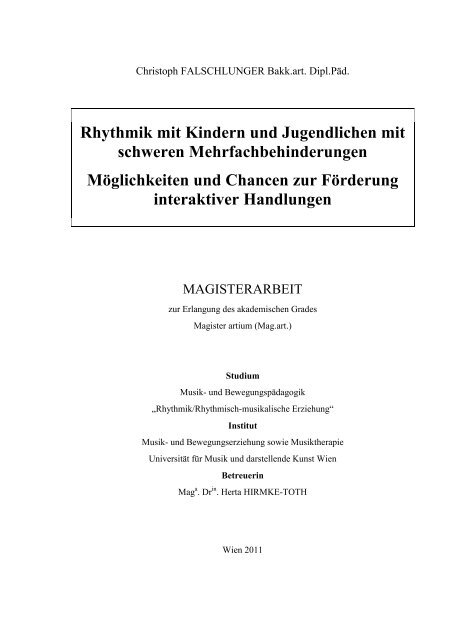 Christoph FALSCHLUNGER Bakk.art. Dipl.Päd.

Rhythmik mit Kindern und Jugendlichen mit schweren Mehrfachbehinderungen

Möglichkeiten und Chancen zur Förderung interaktiver Handlungen

MAGISTERARBEIT

zur Erlangung des akademischen Grades

Magister artium (Mag.art.)

Studium

Musik- und Bewegungspädagogik

„Rhythmik/Rhythmisch-musikalische Erziehung“

Institut

Musik- und Bewegungserziehung sowie Musiktherapie

Universität für Musik und darstellende Kunst Wien

Betreuerin

Mag$^{a}$. Dr$^{in}$. Herta HIRMKE-TOTH

Wien 2011